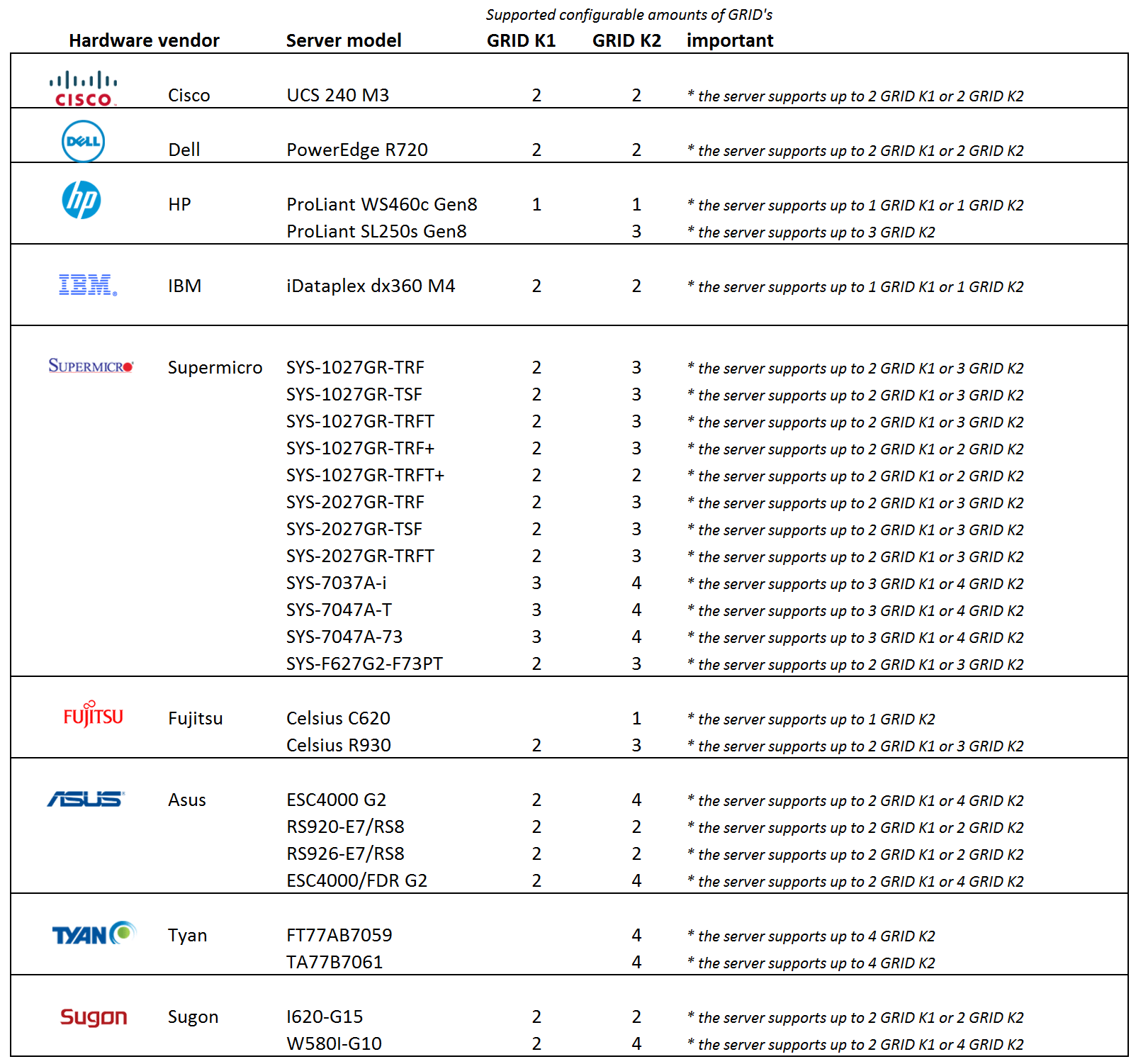 Supported configurable amounts of GRID's

| Hardware vendor | | Server model | GRID K1 | GRID K2 | important |
|---|---|---|---|---|---|
| CISCO | Cisco | UCS 240 M3 | 2 | 2 | * the server supports up to 2 GRID K1 or 2 GRID K2 |
| DELL | Dell | PowerEdge R720 | 2 | 2 | * the server supports up to 2 GRID K1 or 2 GRID K2 |
| hp | HP | ProLiant WS460c Gen8 | 1 | 1 | * the server supports up to 1 GRID K1 or 1 GRID K2 |
| | | ProLiant SL250s Gen8 | | 3 | * the server supports up to 3 GRID K2 |
| IBM | IBM | iDataplex dx360 M4 | 2 | 2 | * the server supports up to 1 GRID K1 or 1 GRID K2 |
| SUPERMICRO | Supermicro | SYS-1027GR-TRF | 2 | 3 | * the server supports up to 2 GRID K1 or 3 GRID K2 |
| | | SYS-1027GR-TSF | 2 | 3 | * the server supports up to 2 GRID K1 or 3 GRID K2 |
| | | SYS-1027GR-TRFT | 2 | 3 | * the server supports up to 2 GRID K1 or 3 GRID K2 |
| | | SYS-1027GR-TRF+ | 2 | 3 | * the server supports up to 2 GRID K1 or 2 GRID K2 |
| | | SYS-1027GR-TRFT+ | 2 | 2 | * the server supports up to 2 GRID K1 or 2 GRID K2 |
| | | SYS-2027GR-TRF | 2 | 3 | * the server supports up to 2 GRID K1 or 3 GRID K2 |
| | | SYS-2027GR-TSF | 2 | 3 | * the server supports up to 2 GRID K1 or 3 GRID K2 |
| | | SYS-2027GR-TRFT | 2 | 3 | * the server supports up to 2 GRID K1 or 3 GRID K2 |
| | | SYS-7037A-i | 3 | 4 | * the server supports up to 3 GRID K1 or 4 GRID K2 |
| | | SYS-7047A-T | 3 | 4 | * the server supports up to 3 GRID K1 or 4 GRID K2 |
| | | SYS-7047A-73 | 3 | 4 | * the server supports up to 3 GRID K1 or 4 GRID K2 |
| | | SYS-F627G2-F73PT | 2 | 3 | * the server supports up to 2 GRID K1 or 3 GRID K2 |
| FUJITSU | Fujitsu | Celsius C620 | | 1 | * the server supports up to 1 GRID K2 |
| | | Celsius R930 | 2 | 3 | * the server supports up to 2 GRID K1 or 3 GRID K2 |
| ASUS | Asus | ESC4000 G2 | 2 | 4 | * the server supports up to 2 GRID K1 or 4 GRID K2 |
| | | RS920-E7/RS8 | 2 | 2 | * the server supports up to 2 GRID K1 or 2 GRID K2 |
| | | RS926-E7/RS8 | 2 | 2 | * the server supports up to 2 GRID K1 or 2 GRID K2 |
| | | ESC4000/FDR G2 | 2 | 4 | * the server supports up to 2 GRID K1 or 4 GRID K2 |
| TYAN | Tyan | FT77AB7059 | | 4 | * the server supports up to 4 GRID K2 |
| | | TA77B7061 | | 4 | * the server supports up to 4 GRID K2 |
| Sugon | Sugon | I620-G15 | 2 | 2 | * the server supports up to 2 GRID K1 or 2 GRID K2 |
| | | W580I-G10 | 2 | 4 | * the server supports up to 2 GRID K1 or 4 GRID K2 |